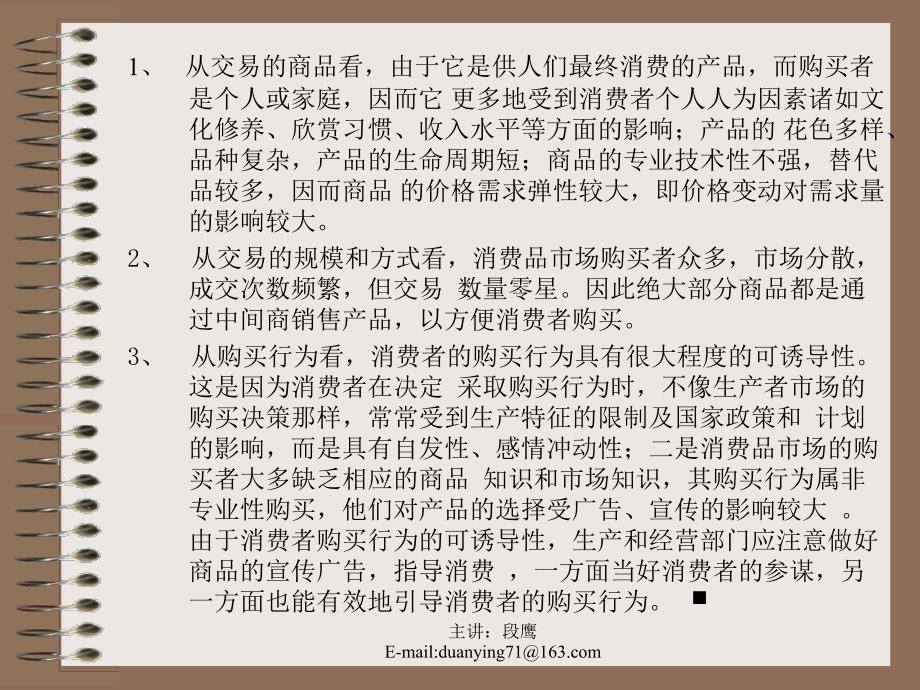 1、 从交易的商品看，由于它是供人们最终消费的产品，而购买者是个人或家庭，因而它 更多地受到消费者个人人为因素诸如文化修养、欣赏习惯、收入水平等方面的影响；产品的 花色多样、品种复杂，产品的生命周期短；商品的专业技术性不强，替代品较多，因而商品 的价格需求弹性较大，即价格变动对需求量的影响较大。

2、 从交易的规模和方式看，消费品市场购买者众多，市场分散，成交次数频繁，但交易 数量零星。因此绝大部分商品都是通过中间商销售产品，以方便消费者购买。

3、 从购买行为看，消费者的购买行为具有很大程度的可诱导性。这是因为消费者在决定 采取购买行为时，不像生产者市场的购买决策那样，常常受到生产特征的限制及国家政策和 计划的影响，而是具有自发性、感情冲动性；二是消费品市场的购买者大多缺乏相应的商品 知识和市场知识，其购买行为属非专业性购买，他们对产品的选择受广告、宣传的影响较大 。由于消费者购买行为的可诱导性，生产和经营部门应注意做好商品的宣传广告，指导消费 ，一方面当好消费者的参谋，另一方面也能有效地引导消费者的购买行为。 ■

主讲：段鹰
E-mail:duanying71@163.com